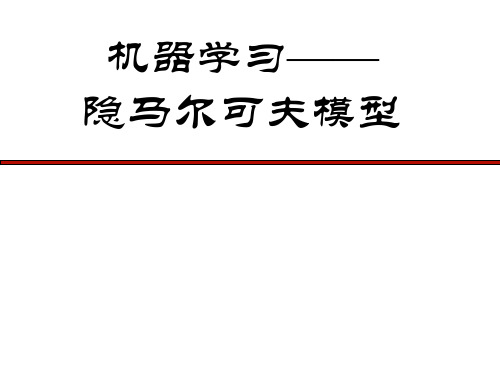 机器学习——
隐马尔可夫模型